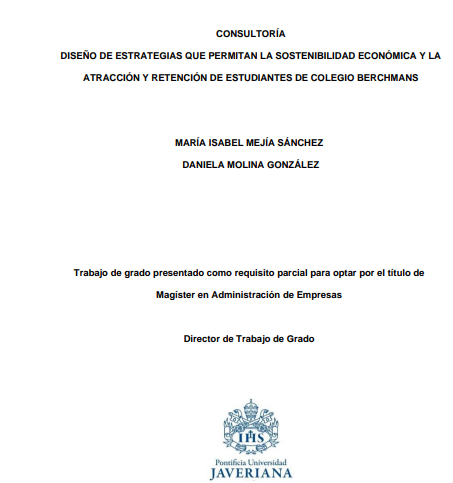 CONSULTORÍA

DISEÑO DE ESTRATEGIAS QUE PERMITAN LA SOSTENIBILIDAD ECONÓMICA Y LA ATRACCIÓN Y RETENCIÓN DE ESTUDIANTES DE COLEGIO BERCHMANS

MARÍA ISABEL MEJÍA SÁNCHEZ

DANIELA MOLINA GONZÁLEZ

Trabajo de grado presentado como requisito parcial para optar por el título de Magíster en Administración de Empresas

Director de Trabajo de Grado

IHS

Pontificia Universidad
JAVERIANA